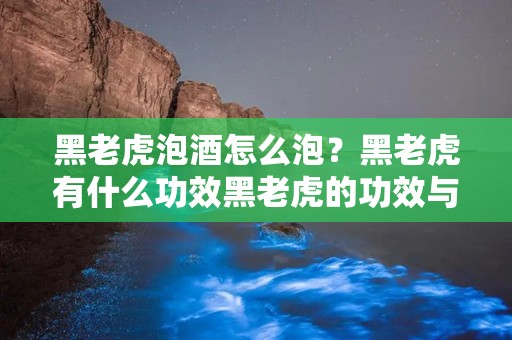 黑老虎泡酒怎么泡？黑老虎有什么功效黑老虎的功效与